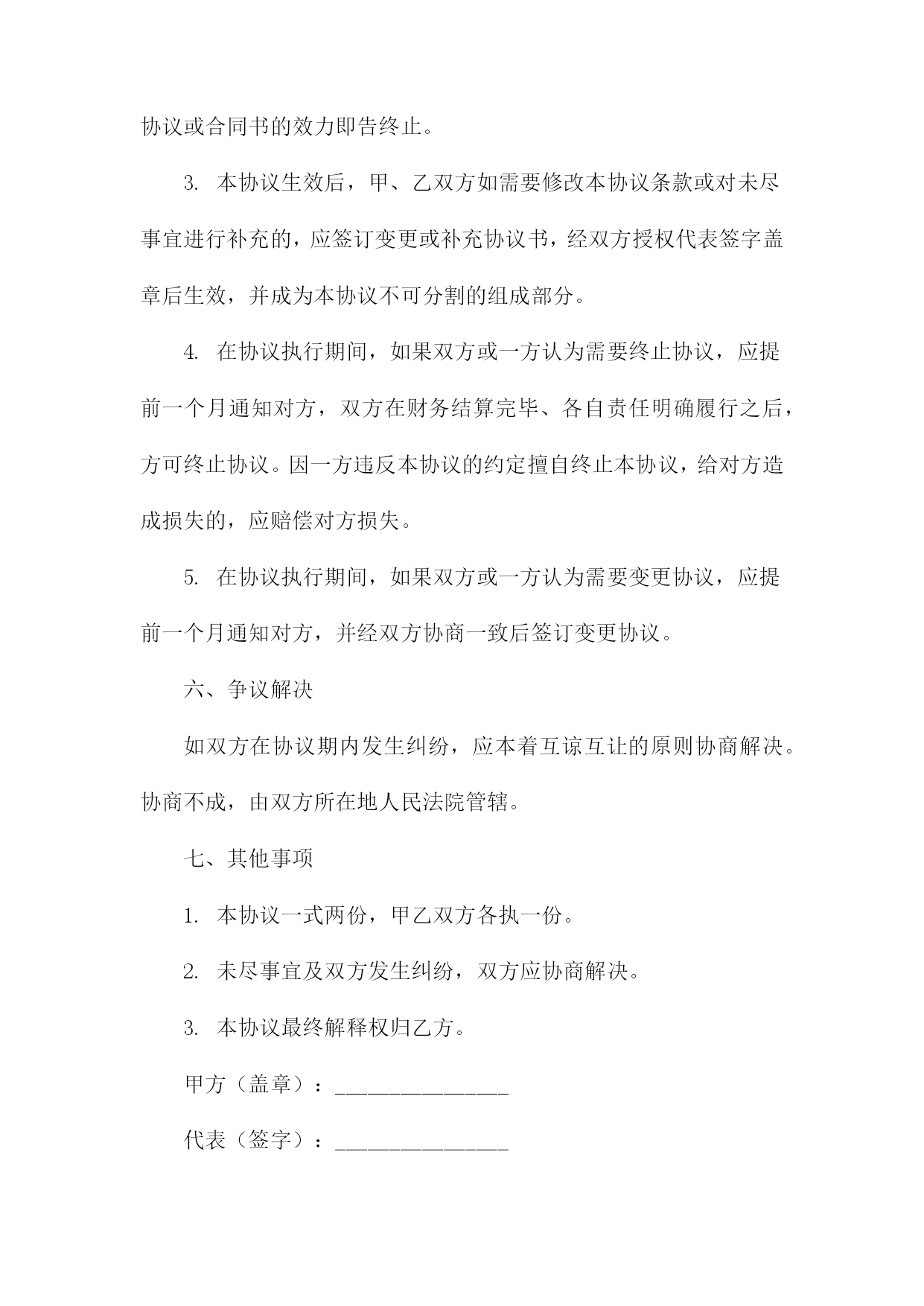 协议或合同书的效力即告终止。

3. 本协议生效后，甲、乙双方如需要修改本协议条款或对未尽事宜进行补充的，应签订变更或补充协议书，经双方授权代表签字盖章后生效，并成为本协议不可分割的组成部分。

4. 在协议执行期间，如果双方或一方认为需要终止协议，应提前一个月通知对方，双方在财务结算完毕、各自责任明确履行之后，方可终止协议。因一方违反本协议的约定擅自终止本协议，给对方造成损失的，应赔偿对方损失。

5. 在协议执行期间，如果双方或一方认为需要变更协议，应提前一个月通知对方，并经双方协商一致后签订变更协议。

六、争议解决

如双方在协议期内发生纠纷，应本着互谅互让的原则协商解决。协商不成，由双方所在地人民法院管辖。

七、其他事项

1. 本协议一式两份，甲乙双方各执一份。

2. 未尽事宜及双方发生纠纷，双方应协商解决。

3. 本协议最终解释权归乙方。

甲方（盖章）：________________

代表（签字）：________________